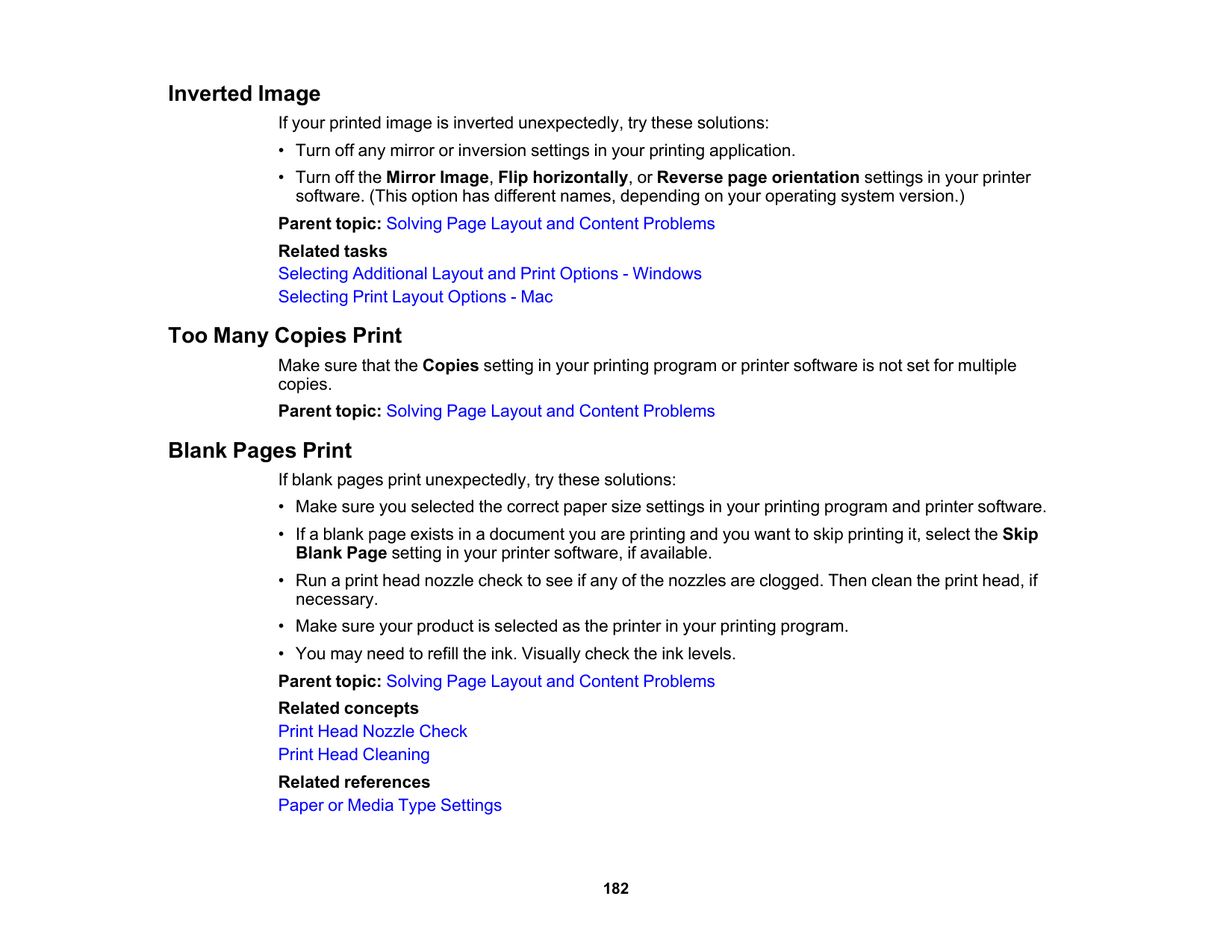 Inverted Image

If your printed image is inverted unexpectedly, try these solutions:

• Turn off any mirror or inversion settings in your printing application.

• Turn off the Mirror Image, Flip horizontally, or Reverse page orientation settings in your printer software. (This option has different names, depending on your operating system version.)

Parent topic: Solving Page Layout and Content Problems

Related tasks
Selecting Additional Layout and Print Options - Windows
Selecting Print Layout Options - Mac

Too Many Copies Print

Make sure that the Copies setting in your printing program or printer software is not set for multiple copies.

Parent topic: Solving Page Layout and Content Problems

Blank Pages Print

If blank pages print unexpectedly, try these solutions:

• Make sure you selected the correct paper size settings in your printing program and printer software.

• If a blank page exists in a document you are printing and you want to skip printing it, select the Skip Blank Page setting in your printer software, if available.

• Run a print head nozzle check to see if any of the nozzles are clogged. Then clean the print head, if necessary.

• Make sure your product is selected as the printer in your printing program.

• You may need to refill the ink. Visually check the ink levels.

Parent topic: Solving Page Layout and Content Problems

Related concepts
Print Head Nozzle Check
Print Head Cleaning

Related references
Paper or Media Type Settings

182